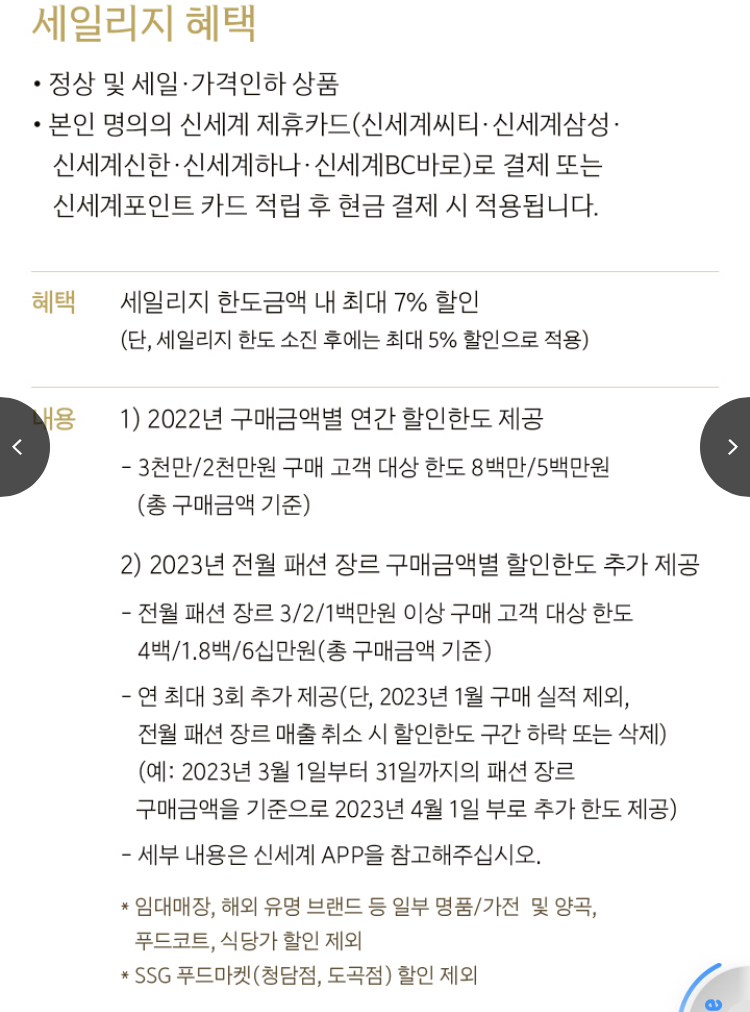 세일리지 혜택

• 정상 및 세일·가격인하 상품
• 본인 명의의 신세계 제휴카드(신세계씨티·신세계삼성·신세계신한·신세계하나·신세계BC바로)로 결제 또는 신세계포인트 카드 적립 후 현금 결제 시 적용됩니다.

혜택 세일리지 한도금액 내 최대 7% 할인
(단, 세일리지 한도 소진 후에는 최대 5% 할인으로 적용)

내용 1) 2022년 구매금액별 연간 할인한도 제공
- 3천만/2천만원 구매 고객 대상 한도 8백만/5백만원 (총 구매금액 기준)

2) 2023년 전월 패션 장르 구매금액별 할인한도 추가 제공
- 전월 패션 장르 3/2/1백만원 이상 구매 고객 대상 한도 4백/1.8백/6십만원(총 구매금액 기준)
- 연 최대 3회 추가 제공(단, 2023년 1월 구매 실적 제외, 전월 패션 장르 매출 취소 시 할인한도 구간 하락 또는 삭제) (예: 2023년 3월 1일부터 31일까지의 패션 장르 구매금액을 기준으로 2023년 4월 1일 부로 추가 한도 제공)
- 세부 내용은 신세계 APP을 참고해주십시오.

* 임대매장, 해외 유명 브랜드 등 일부 명품/가전 및 양곡, 푸드코트, 식당가 할인 제외
* SSG 푸드마켓(청담점, 도곡점) 할인 제외